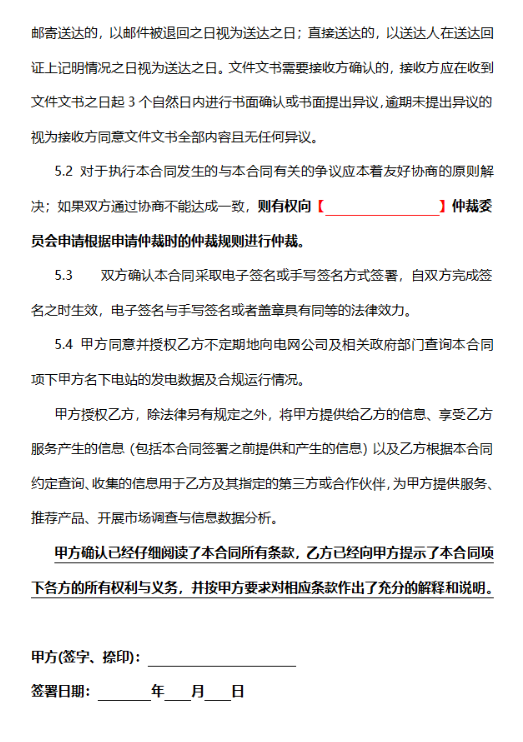 邮寄送达的，以邮件被退回之日视为送达之日；直接送达的，以送达人在送达回证上记明情况之日视为送达之日。文件文书需要接收方确认的，接收方应在收到文件文书之日起 3 个自然日内进行书面确认或书面提出异议，逾期未提出异议的视为接收方同意文件文书全部内容且无任何异议。

5.2 对于执行本合同发生的与本合同有关的争议应本着友好协商的原则解决；如果双方通过协商不能达成一致，则有权向【________________】仲裁委员会申请根据申请仲裁时的仲裁规则进行仲裁。

5.3 双方确认本合同采取电子签名或手写签名方式签署，自双方完成签名之时生效，电子签名与手写签名或者盖章具有同等的法律效力。

5.4 甲方同意并授权乙方不定期地向电网公司及相关政府部门查询本合同项下甲方名下电站的发电数据及合规运行情况。

甲方授权乙方，除法律另有规定之外，将甲方提供给乙方的信息、享受乙方服务产生的信息（包括本合同签署之前提供和产生的信息）以及乙方根据本合同约定查询、收集的信息用于乙方及其指定的第三方或合作伙伴，为甲方提供服务、推荐产品、开展市场调查与信息数据分析。

甲方确认已经仔细阅读了本合同所有条款，乙方已经向甲方提示了本合同项下各方的所有权利与义务，并按甲方要求对相应条款作出了充分的解释和说明。

甲方(签字、捺印)：____________________

签署日期：________年____月____日